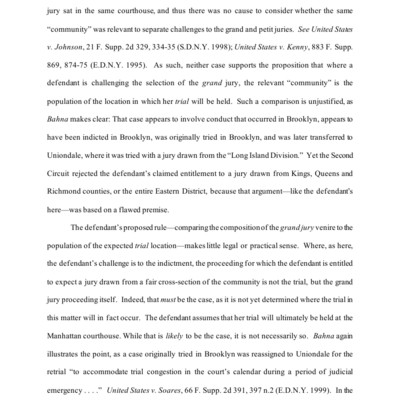 jury sat in the same courthouse, and thus there was no cause to consider whether the same "community" was relevant to separate challenges to the grand and petit juries. See United States v. Johnson, 21 F. Supp. 2d 329, 334-35 (S.D.N.Y. 1998); United States v. Kenny, 883 F. Supp. 869, 874-75 (E.D.N.Y. 1995). As such, neither case supports the proposition that where a defendant is challenging the selection of the grand jury, the relevant "community" is the population of the location in which her trial will be held. Such a comparison is unjustified, as Bahna makes clear: That case appears to involve conduct that occurred in Brooklyn, appears to have been indicted in Brooklyn, was originally tried in Brooklyn, and was later transferred to Uniondale, where it was tried with a jury drawn from the "Long Island Division." Yet the Second Circuit rejected the defendant's claimed entitlement to a jury drawn from Kings, Queens and Richmond counties, or the entire Eastern District, because that argument—like the defendant's here—was based on a flawed premise.

The defendant's proposed rule—comparing the composition of the grand jury venire to the population of the expected trial location—makes little legal or practical sense. Where, as here, the defendant's challenge is to the indictment, the proceeding for which the defendant is entitled to expect a jury drawn from a fair cross-section of the community is not the trial, but the grand jury proceeding itself. Indeed, that must be the case, as it is not yet determined where the trial in this matter will in fact occur. The defendant assumes that her trial will ultimately be held at the Manhattan courthouse. While that is likely to be the case, it is not necessarily so. Bahna again illustrates the point, as a case originally tried in Brooklyn was reassigned to Uniondale for the retrial "to accommodate trial congestion in the court's calendar during a period of judicial emergency . . . ." United States v. Soares, 66 F. Supp. 2d 391, 397 n.2 (E.D.N.Y. 1999). In the